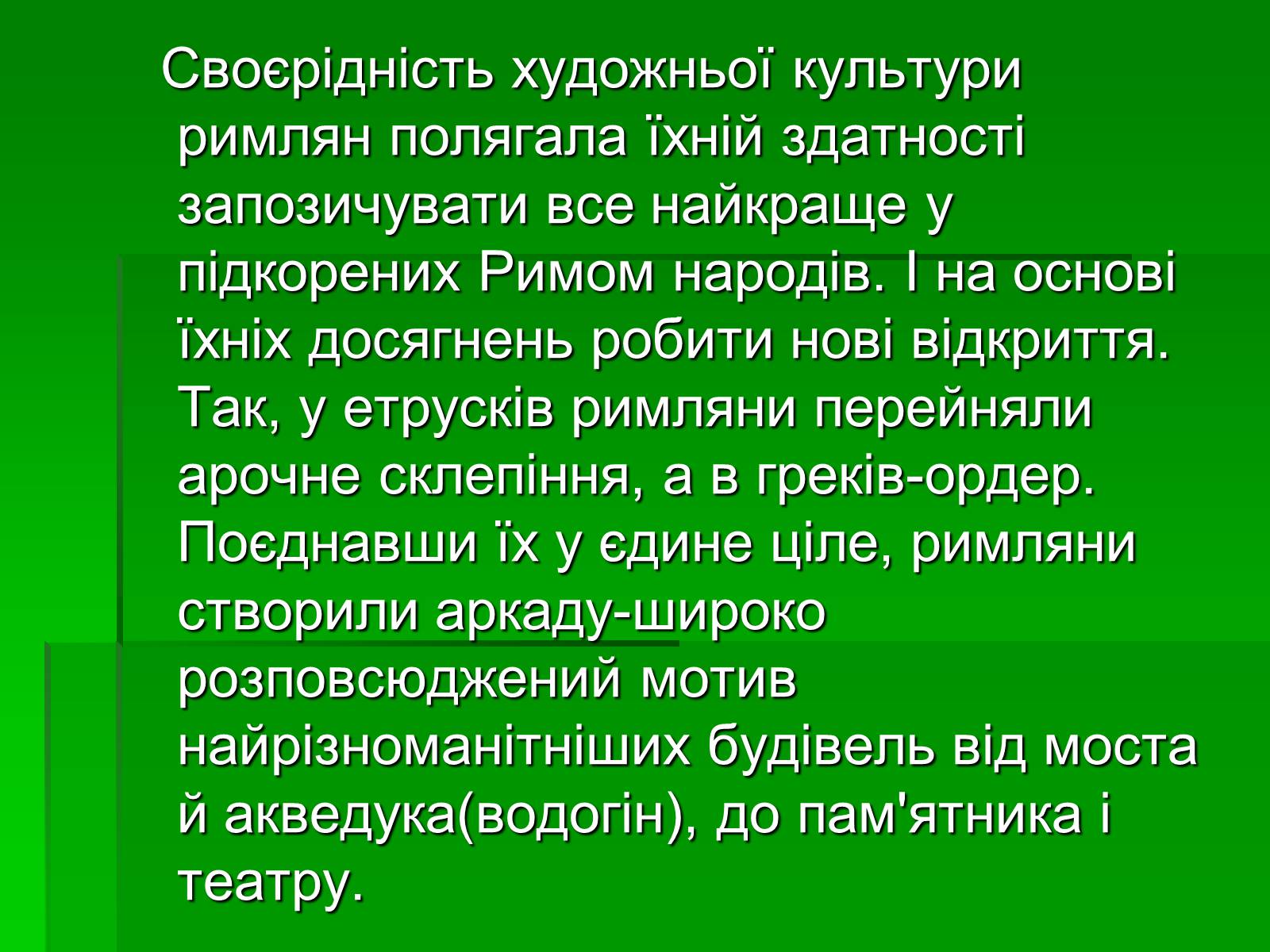 Своєрідність художньої культури римлян полягала їхній здатності запозичувати все найкраще у підкорених Римом народів. І на основі їхніх досягнень робити нові відкриття. Так, у етрусків римляни перейняли арочне склепіння, а в греків-ордер. Поєднавши їх у єдине ціле, римляни створили аркаду-широко розповсюджений мотив найрізноманітніших будівель від моста й акведука(водогін), до пам'ятника і театру.